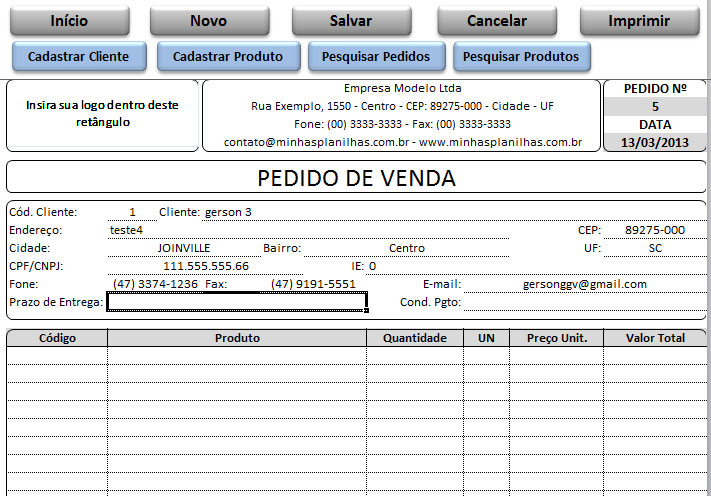 Início Novo Salvar Cancelar Imprimir

Cadastrar Cliente Cadastrar Produto Pesquisar Pedidos Pesquisar Produtos

Insira sua logo dentro deste retângulo

Empresa Modelo Ltda
Rua Exemplo, 1550 - Centro - CEP: 89275-000 - Cidade - UF
Fone: (00) 3333-3333 - Fax: (00) 3333-3333
contato@minhasplanilhas.com.br - www.minhasplanilhas.com.br

PEDIDO Nº
5
DATA
13/03/2013

PEDIDO DE VENDA

Cód. Cliente: 1 Cliente: gerson 3
Endereço: teste4 CEP: 89275-000
Cidade: JOINVILLE Bairro: Centro UF: SC
CPF/CNPJ: 111.555.555.66 IE: 0
Fone: (47) 3374-1236 Fax: (47) 9191-5551 E-mail: gersonggv@gmail.com
Prazo de Entrega: Cond. Pgto:

| Código | Produto | Quantidade | UN | Preço Unit. | Valor Total |
|---|---|---|---|---|---|
| | | | | | |
| | | | | | |
| | | | | | |
| | | | | | |
| | | | | | |
| | | | | | |
| | | | | | |
| | | | | | |